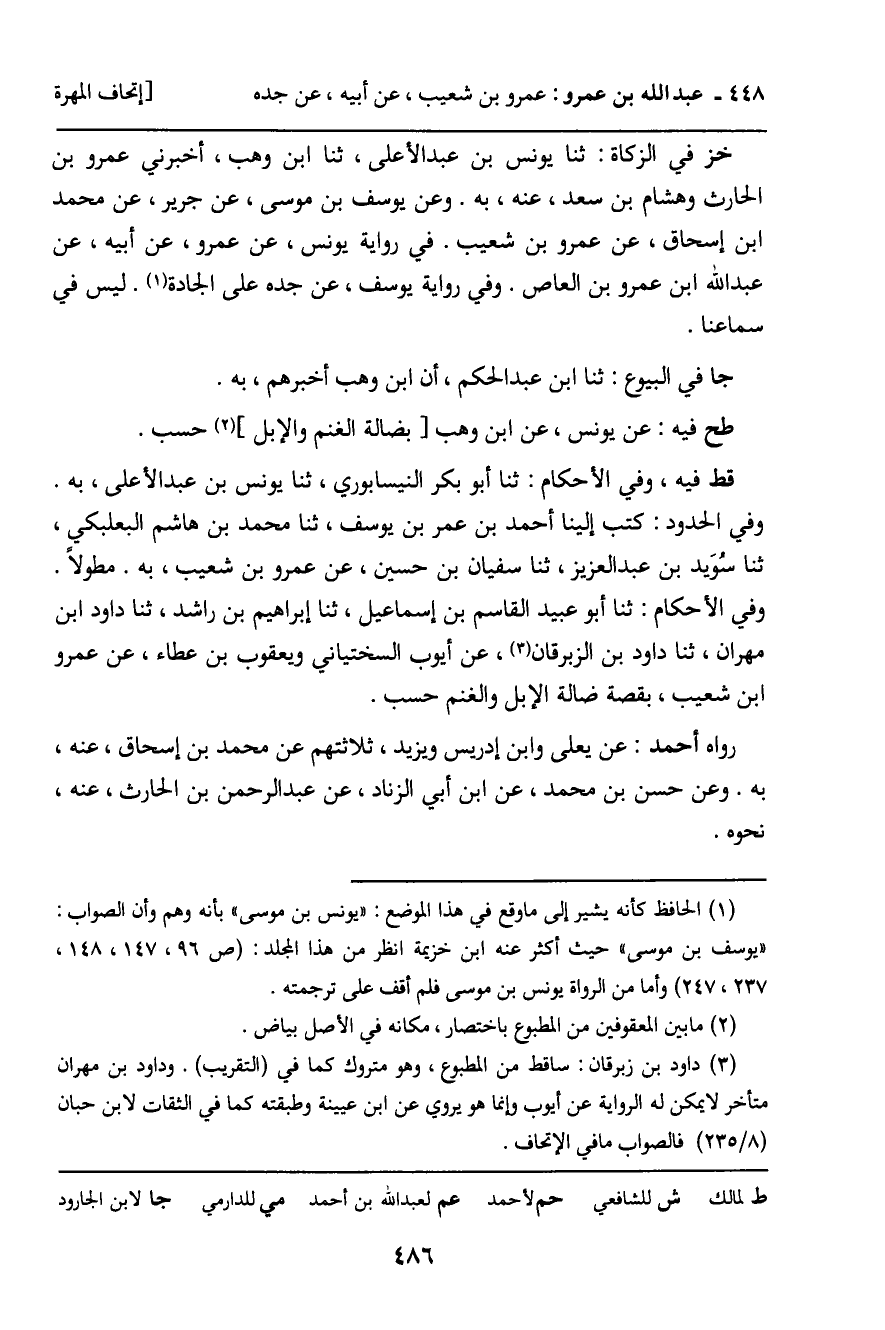 ٤٤٨ ـ عبدالله بن عمرو : عمرو بن شعيب ، عن أبيه ، عن جده [إتحاف المهرة

خز في الزكاة : ثنا يونس بن عبدالأعلى ، ثنا ابن وهب ، أخبرني عمرو بن الحارث وهشام بن سعد ، عنه ، به . وعن يوسف بن موسى ، عن جرير ، عن محمد ابن إسحاق ، عن عمرو بن شعيب . في رواية يونس ، عن عمرو ، عن أبيه ، عن عبدالله ابن عمرو بن العاص . وفي رواية يوسف ، عن جده على الجادة(١) . ليس في سماعنا .

جا في البيوع : ثنا ابن عبدالحكم ، أن ابن وهب أخبرهم ، به .

طح فيه : عن يونس ، عن ابن وهب [ بضالة الغنم والإبل ](٢) حسب .

قط فيه ، وفي الأحكام : ثنا أبو بكر النيسابوري ، ثنا يونس بن عبدالأعلى ، به . وفي الحدود : كتب إلينا أحمد بن عمر بن يوسف ، ثنا محمد بن هاشم البعلبكي ، ثنا سُوَيد بن عبدالعزيز ، ثنا سفيان بن حسين ، عن عمرو بن شعيب ، به . مطولاً . وفي الأحكام : ثنا أبو عبيد القاسم بن إسماعيل ، ثنا إبراهيم بن راشد ، ثنا داود ابن مهران ، ثنا داود بن الزبرقان(٣) ، عن أيوب السختياني ويعقوب بن عطاء ، عن عمرو ابن شعيب ، بقصة ضالة الإبل والغنم حسب .

رواه أحمد : عن يعلى وابن إدريس ويزيد ، ثلاثتهم عن محمد بن إسحاق ، عنه ، به . وعن حسن بن محمد ، عن ابن أبي الزناد ، عن عبدالرحمن بن الحارث ، عنه ، نحوه .

(١) الحافظ كأنه يشير إلى ماوقع في هذا الموضع : «يونس بن موسى» بأنه وهم وأن الصواب : «يوسف بن موسى» حيث أكثر عنه ابن خزيمة انظر من هذا المجلد : (ص ٩٦ ، ١٤٧ ، ١٤٨ ، ٢٣٧ ، ٢٤٧) وأما من الرواة يونس بن موسى فلم أقف على ترجمته .

(٢) مابين المعقوفين من المطبوع باختصار ، مكانه في الأصل بياض .

(٣) داود بن زبرقان : ساقط من المطبوع ، وهو متروك كما في (التقريب) . وداود بن مهران متأخر لايمكن له الرواية عن أيوب وإنما هو يروي عن ابن عيينة وطبقته كما في الثقات لابن حبان (٢٣٥/٨) فالصواب مافي الإتحاف .

ط لمالك ش للشافعي حم لأحمد عم لعبدالله بن أحمد مي للدارمي جا لابن الجارود

٤٨٦